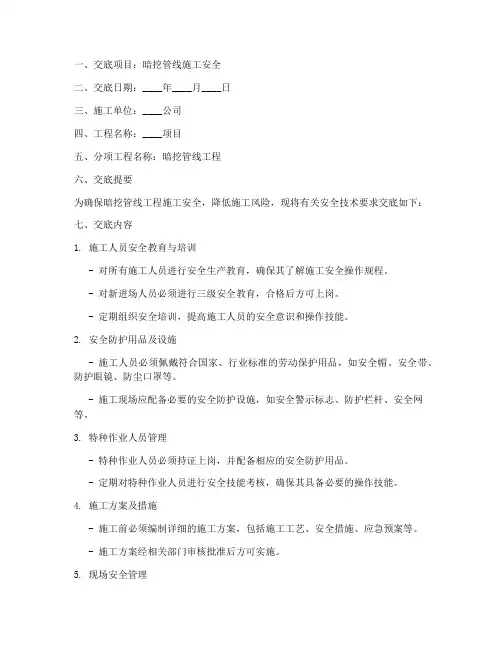 一、交底项目：暗挖管线施工安全

二、交底日期：____年____月____日

三、施工单位：____公司

四、工程名称：____项目

五、分项工程名称：暗挖管线工程

六、交底提要

为确保暗挖管线工程施工安全，降低施工风险，现将有关安全技术要求交底如下：

七、交底内容

1. 施工人员安全教育与培训

- 对所有施工人员进行安全生产教育，确保其了解施工安全操作规程。

- 对新进场人员必须进行三级安全教育，合格后方可上岗。

- 定期组织安全培训，提高施工人员的安全意识和操作技能。

2. 安全防护用品及设施

- 施工人员必须佩戴符合国家、行业标准的劳动保护用品，如安全帽、安全带、防护眼镜、防尘口罩等。

- 施工现场应配备必要的安全防护设施，如安全警示标志、防护栏杆、安全网等。

3. 特种作业人员管理

- 特种作业人员必须持证上岗，并配备相应的安全防护用品。

- 定期对特种作业人员进行安全技能考核，确保其具备必要的操作技能。

4. 施工方案及措施

- 施工前必须编制详细的施工方案，包括施工工艺、安全措施、应急预案等。

- 施工方案经相关部门审核批准后方可实施。

5. 现场安全管理